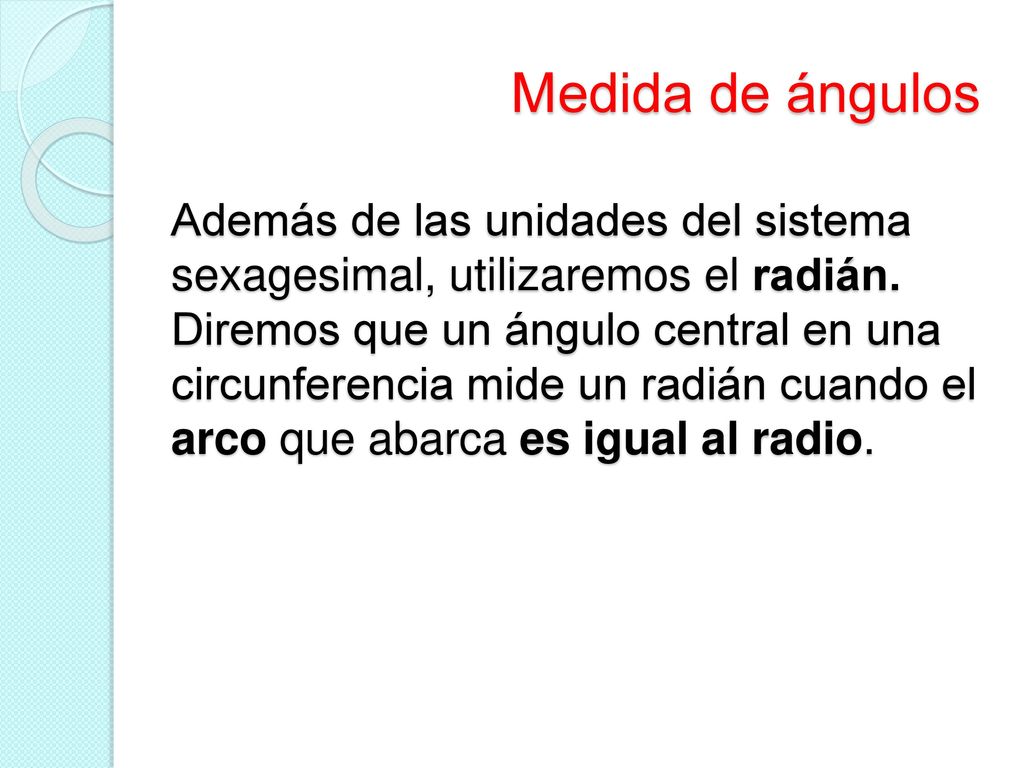 Medida de ángulos

Además de las unidades del sistema sexagesimal, utilizaremos el radián. Diremos que un ángulo central en una circunferencia mide un radián cuando el arco que abarca es igual al radio.